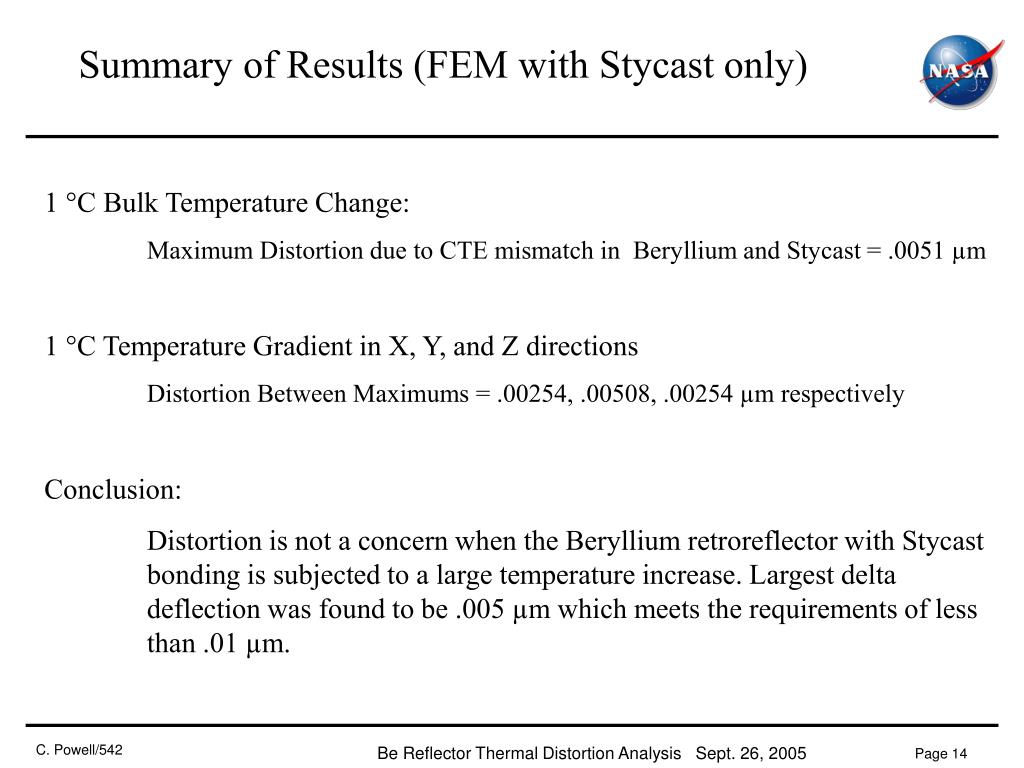 Summary of Results (FEM with Stycast only)

NASA

1 °C Bulk Temperature Change:

Maximum Distortion due to CTE mismatch in Beryllium and Stycast = .0051 μm

1 °C Temperature Gradient in X, Y, and Z directions

Distortion Between Maximums = .00254, .00508, .00254 μm respectively

Conclusion:

Distortion is not a concern when the Beryllium retroreflector with Stycast bonding is subjected to a large temperature increase. Largest delta deflection was found to be .005 μm which meets the requirements of less than .01 μm.

C. Powell/542

Be Reflector Thermal Distortion Analysis Sept. 26, 2005

Page 14